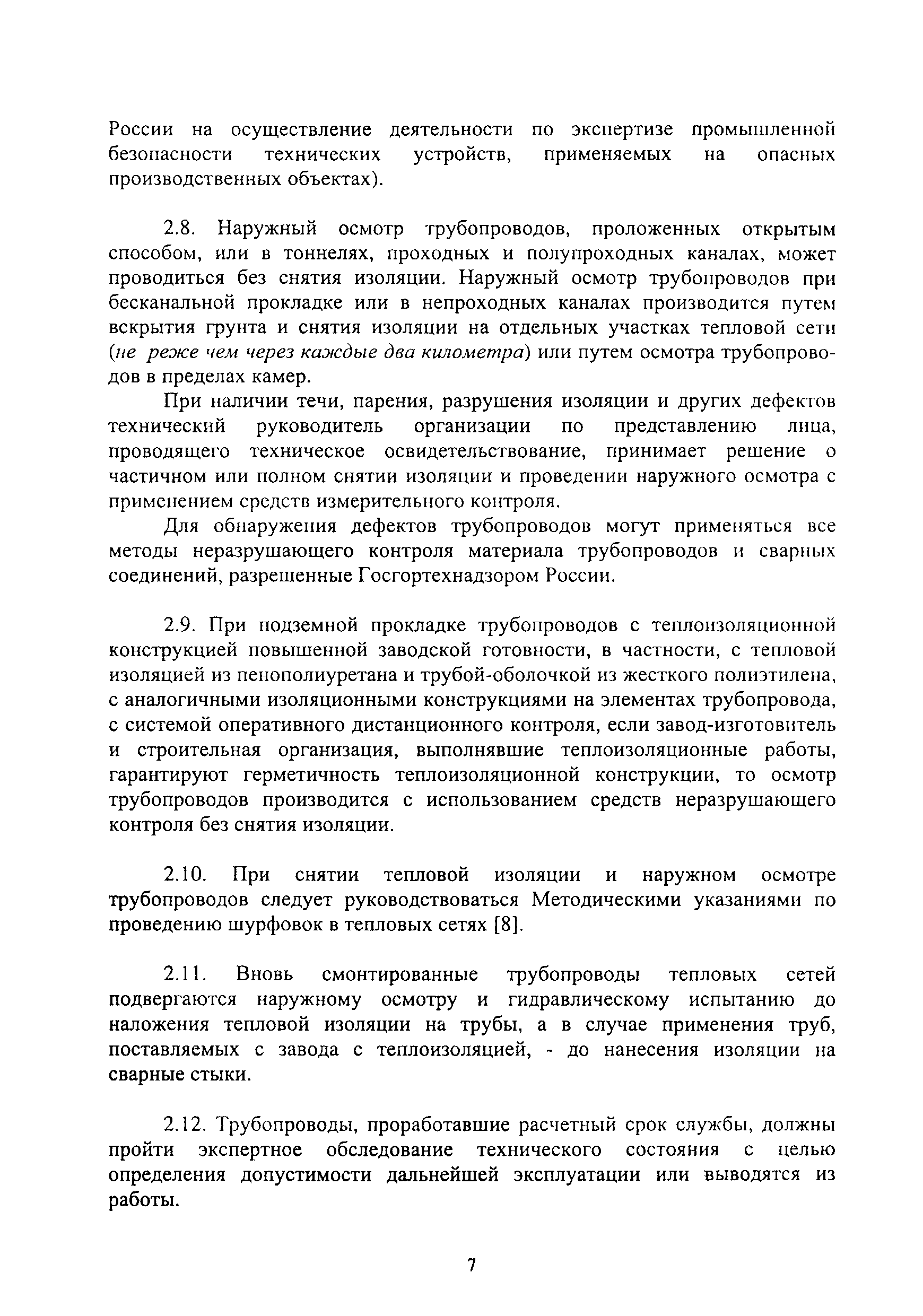 России на осуществление деятельности по экспертизе промышленной безопасности технических устройств, применяемых на опасных производственных объектах).

2.8. Наружный осмотр трубопроводов, проложенных открытым способом, или в тоннелях, проходных и полупроходных каналах, может проводиться без снятия изоляции. Наружный осмотр трубопроводов при бесканальной прокладке или в непроходных каналах производится путем вскрытия грунта и снятия изоляции на отдельных участках тепловой сети (не реже чем через каждые два километра) или путем осмотра трубопроводов в пределах камер.

При наличии течи, парения, разрушения изоляции и других дефектов технический руководитель организации по представлению лица, проводящего техническое освидетельствование, принимает решение о частичном или полном снятии изоляции и проведении наружного осмотра с применением средств измерительного контроля.

Для обнаружения дефектов трубопроводов могут применяться все методы неразрушающего контроля материала трубопроводов и сварных соединений, разрешенные Госгортехнадзором России.

2.9. При подземной прокладке трубопроводов с теплоизоляционной конструкцией повышенной заводской готовности, в частности, с тепловой изоляцией из пенополиуретана и трубой-оболочкой из жесткого полиэтилена, с аналогичными изоляционными конструкциями на элементах трубопровода, с системой оперативного дистанционного контроля, если завод-изготовитель и строительная организация, выполнявшие теплоизоляционные работы, гарантируют герметичность теплоизоляционной конструкции, то осмотр трубопроводов производится с использованием средств неразрушающего контроля без снятия изоляции.

2.10. При снятии тепловой изоляции и наружном осмотре трубопроводов следует руководствоваться Методическими указаниями по проведению шурфовок в тепловых сетях [8].

2.11. Вновь смонтированные трубопроводы тепловых сетей подвергаются наружному осмотру и гидравлическому испытанию до наложения тепловой изоляции на трубы, а в случае применения труб, поставляемых с завода с теплоизоляцией, - до нанесения изоляции на сварные стыки.

2.12. Трубопроводы, проработавшие расчетный срок службы, должны пройти экспертное обследование технического состояния с целью определения допустимости дальнейшей эксплуатации или выводятся из работы.

7